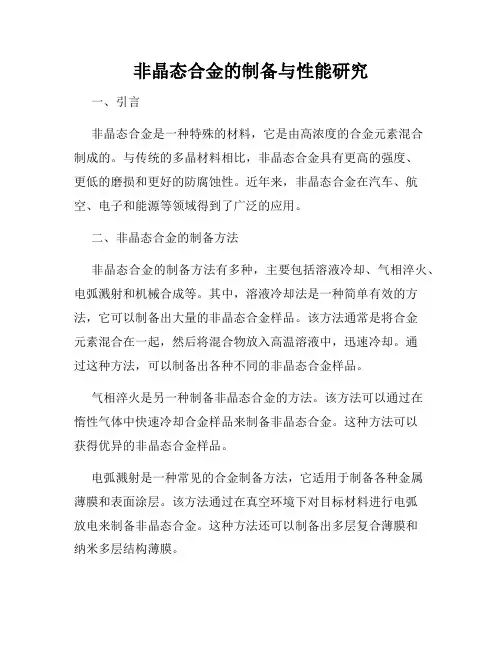 非晶态合金的制备与性能研究

一、引言

非晶态合金是一种特殊的材料，它是由高浓度的合金元素混合制成的。与传统的多晶材料相比，非晶态合金具有更高的强度、更低的磨损和更好的防腐蚀性。近年来，非晶态合金在汽车、航空、电子和能源等领域得到了广泛的应用。

二、非晶态合金的制备方法

非晶态合金的制备方法有多种，主要包括溶液冷却、气相淬火、电弧溅射和机械合成等。其中，溶液冷却法是一种简单有效的方法，它可以制备出大量的非晶态合金样品。该方法通常是将合金元素混合在一起，然后将混合物放入高温溶液中，迅速冷却。通过这种方法，可以制备出各种不同的非晶态合金样品。

气相淬火是另一种制备非晶态合金的方法。该方法可以通过在惰性气体中快速冷却合金样品来制备非晶态合金。这种方法可以获得优异的非晶态合金样品。

电弧溅射是一种常见的合金制备方法，它适用于制备各种金属薄膜和表面涂层。该方法通过在真空环境下对目标材料进行电弧放电来制备非晶态合金。这种方法还可以制备出多层复合薄膜和纳米多层结构薄膜。